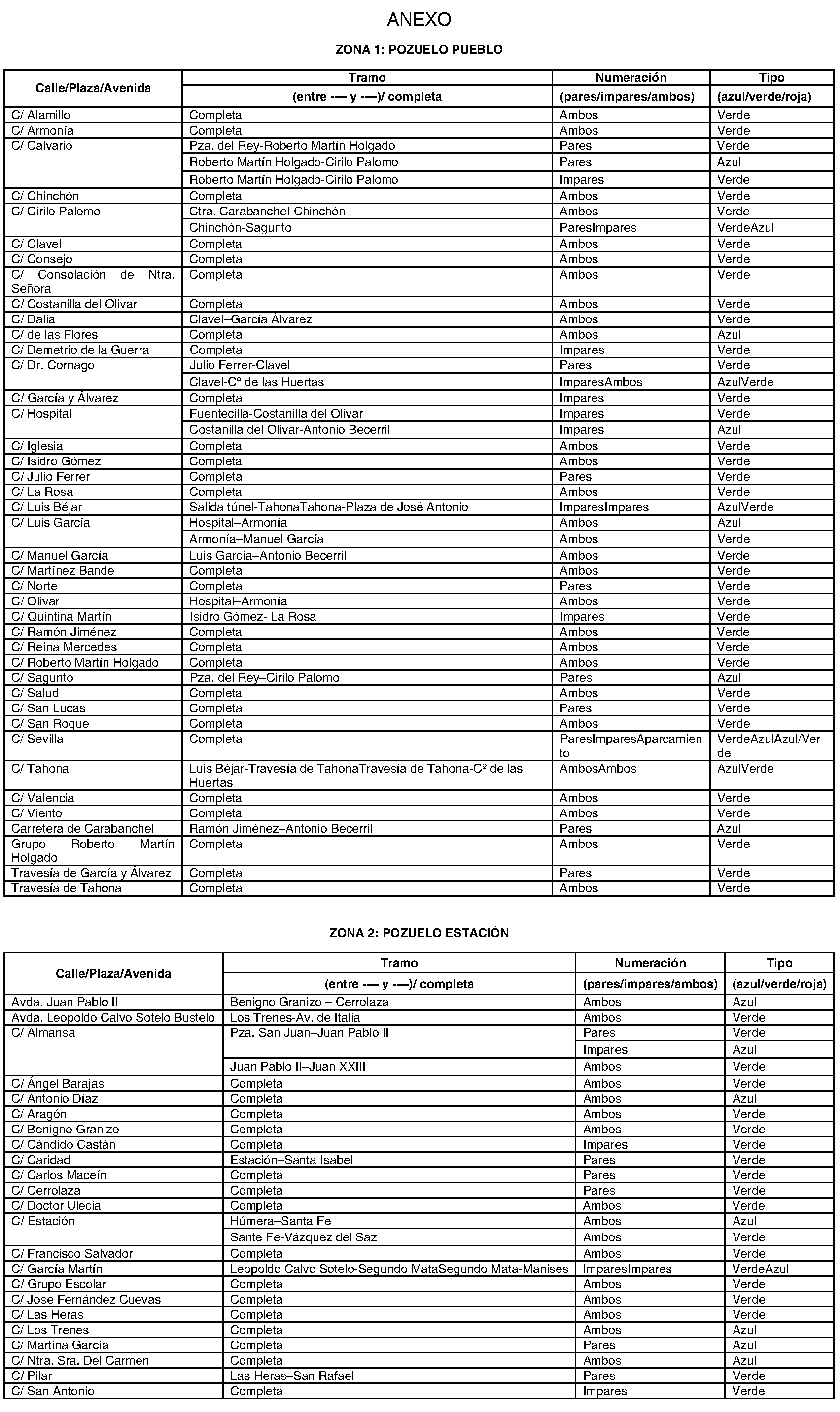 ANEXO

ZONA 1: POZUELO PUEBLO

| Calle/Plaza/Avenida | Tramo (entre ---- y ----)/ completa | Numeración (pares/impares/ambos) | Tipo (azul/verde/roja) |
|---|---|---|---|
| C/ Alamillo | Completa | Ambos | Verde |
| C/ Armonía | Completa | Ambos | Verde |
| C/ Calvario | Pza. del Rey-Roberto Martín Holgado | Pares | Verde |
| | Roberto Martín Holgado-Cirilo Palomo | Pares | Azul |
| | Roberto Martín Holgado-Cirilo Palomo | Impares | Verde |
| C/ Chinchón | Completa | Ambos | Verde |
| C/ Cirilo Palomo | Ctra. Carabanchel-Chinchón | Ambos | Verde |
| | Chinchón-Sagunto | ParesImpares | VerdeAzul |
| C/ Clavel | Completa | Ambos | Verde |
| C/ Consejo | Completa | Ambos | Verde |
| C/ Consolación de Ntra. Señora | Completa | Ambos | Verde |
| C/ Costanilla del Olivar | Completa | Ambos | Verde |
| C/ Dalia | Clavel–García Álvarez | Ambos | Verde |
| C/ de las Flores | Completa | Ambos | Azul |
| C/ Demetrio de la Guerra | Completa | Impares | Verde |
| C/ Dr. Cornago | Julio Ferrer-Clavel | Pares | Verde |
| | Clavel-Cº de las Huertas | ImparesAmbos | AzulVerde |
| C/ García y Álvarez | Completa | Impares | Verde |
| C/ Hospital | Fuentecilla-Costanilla del Olivar | Impares | Verde |
| | Costanilla del Olivar-Antonio Becerril | Impares | Azul |
| C/ Iglesia | Completa | Ambos | Verde |
| C/ Isidro Gómez | Completa | Ambos | Verde |
| C/ Julio Ferrer | Completa | Pares | Verde |
| C/ La Rosa | Completa | Ambos | Verde |
| C/ Luis Béjar | Salida túnel-TahonaTahona-Plaza de José Antonio | ImparesImpares | AzulVerde |
| C/ Luis García | Hospital–Armonía | Ambos | Azul |
| | Armonía–Manuel García | Ambos | Verde |
| C/ Manuel García | Luis García–Antonio Becerril | Ambos | Verde |
| C/ Martínez Bande | Completa | Ambos | Verde |
| C/ Norte | Completa | Pares | Verde |
| C/ Olivar | Hospital–Armonía | Ambos | Verde |
| C/ Quintina Martín | Isidro Gómez- La Rosa | Impares | Verde |
| C/ Ramón Jiménez | Completa | Ambos | Verde |
| C/ Reina Mercedes | Completa | Ambos | Verde |
| C/ Roberto Martín Holgado | Completa | Ambos | Verde |
| C/ Sagunto | Pza. del Rey–Cirilo Palomo | Pares | Azul |
| C/ Salud | Completa | Ambos | Verde |
| C/ San Lucas | Completa | Pares | Verde |
| C/ San Roque | Completa | Ambos | Verde |
| C/ Sevilla | Completa | ParesImparesAparcamiento | VerdeAzulAzul/Verde |
| C/ Tahona | Luis Béjar-Travesía de TahonaTravesía de Tahona-Cº de las Huertas | AmbosAmbos | AzulVerde |
| C/ Valencia | Completa | Ambos | Verde |
| C/ Viento | Completa | Ambos | Verde |
| Carretera de Carabanchel | Ramón Jiménez–Antonio Becerril | Pares | Azul |
| Grupo Roberto Martín Holgado | Completa | Ambos | Verde |
| Travesía de García y Álvarez | Completa | Pares | Verde |
| Travesía de Tahona | Completa | Ambos | Verde |

ZONA 2: POZUELO ESTACIÓN

| Calle/Plaza/Avenida | Tramo (entre ---- y ----)/ completa | Numeración (pares/impares/ambos) | Tipo (azul/verde/roja) |
|---|---|---|---|
| Avda. Juan Pablo II | Benigno Granizo – Cerrolaza | Ambos | Azul |
| Avda. Leopoldo Calvo Sotelo Bustelo | Los Trenes-Av. de Italia | Ambos | Verde |
| C/ Almansa | Pza. San Juan–Juan Pablo II | Pares | Verde |
| | | Impares | Azul |
| | Juan Pablo II–Juan XXIII | Ambos | Verde |
| C/ Ángel Barajas | Completa | Ambos | Verde |
| C/ Antonio Díaz | Completa | Ambos | Azul |
| C/ Aragón | Completa | Ambos | Verde |
| C/ Benigno Granizo | Completa | Ambos | Verde |
| C/ Cándido Castán | Completa | Impares | Verde |
| C/ Caridad | Estación–Santa Isabel | Pares | Verde |
| C/ Carlos Maceín | Completa | Pares | Verde |
| C/ Cerrolaza | Completa | Pares | Verde |
| C/ Doctor Ulecia | Completa | Ambos | Verde |
| C/ Estación | Húmera–Santa Fe | Ambos | Azul |
| | Sante Fe-Vázquez del Saz | Ambos | Verde |
| C/ Francisco Salvador | Completa | Ambos | Verde |
| C/ García Martín | Leopoldo Calvo Sotelo-Segundo MataSegundo Mata-Manises | ImparesImpares | VerdeAzul |
| C/ Grupo Escolar | Completa | Ambos | Verde |
| C/ Jose Fernández Cuevas | Completa | Ambos | Verde |
| C/ Las Heras | Completa | Ambos | Verde |
| C/ Los Trenes | Completa | Ambos | Azul |
| C/ Martina García | Completa | Pares | Azul |
| C/ Ntra. Sra. Del Carmen | Completa | Ambos | Azul |
| C/ Pilar | Las Heras–San Rafael | Pares | Verde |
| C/ San Antonio | Completa | Impares | Verde |